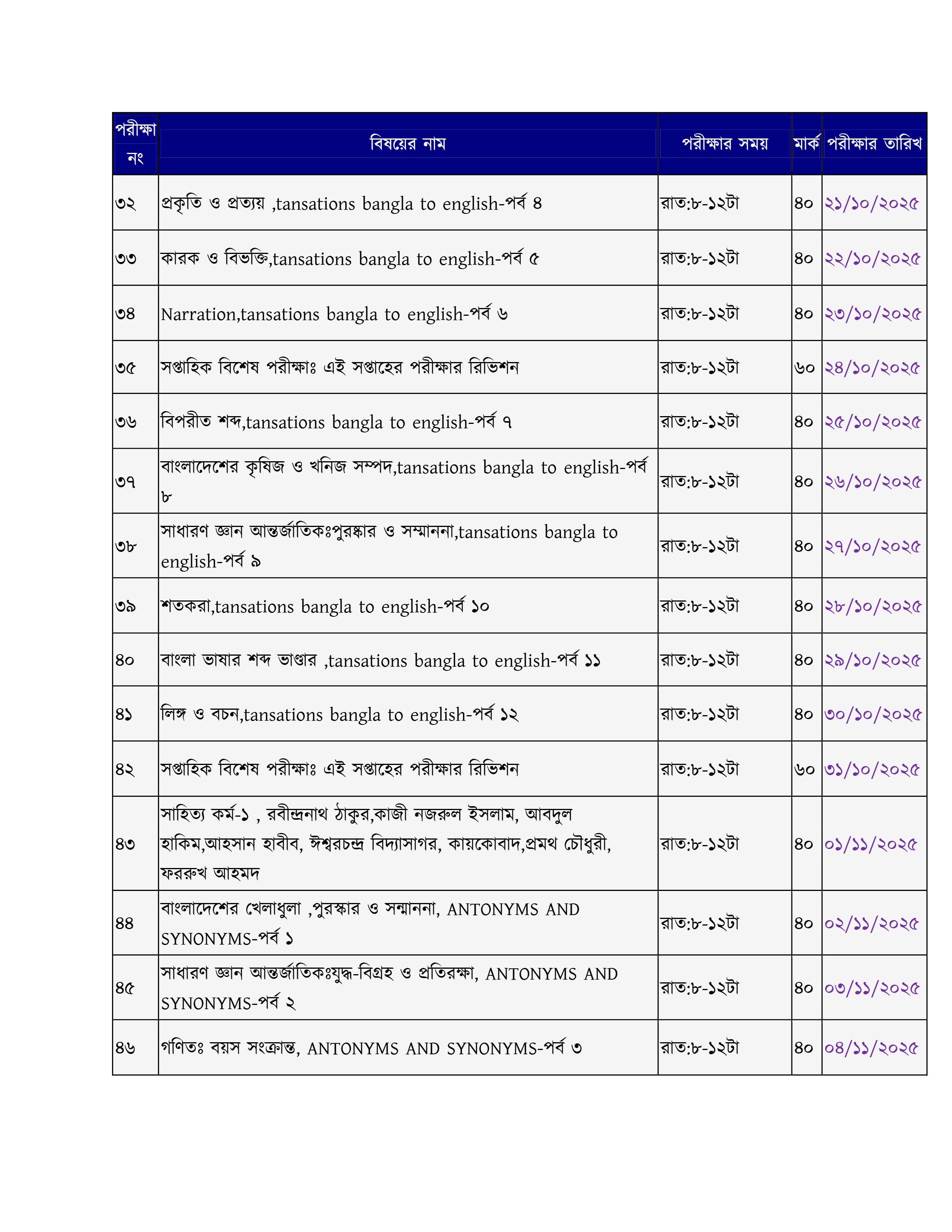 | পরীক্ষা নং | বিষয়ের নাম | পরীক্ষার সময় | মার্ক | পরীক্ষার তারিখ |
|---|---|---|---|---|
| ৩২ | প্রকৃতি ও প্রত্যয় ,tansations bangla to english-পর্ব ৪ | রাত:৮-১২টা | ৪০ | ২১/১০/২০২৫ |
| ৩৩ | কারক ও বিভক্তি,tansations bangla to english-পর্ব ৫ | রাত:৮-১২টা | ৪০ | ২২/১০/২০২৫ |
| ৩৪ | Narration,tansations bangla to english-পর্ব ৬ | রাত:৮-১২টা | ৪০ | ২৩/১০/২০২৫ |
| ৩৫ | সপ্তাহিক বিশেষ পরীক্ষাঃ এই সপ্তাহের পরীক্ষার রিভিশন | রাত:৮-১২টা | ৬০ | ২৪/১০/২০২৫ |
| ৩৬ | বিপরীত শব্দ,tansations bangla to english-পর্ব ৭ | রাত:৮-১২টা | ৪০ | ২৫/১০/২০২৫ |
| ৩৭ | বাংলাদেশের কৃষিজ ও খনিজ সম্পদ,tansations bangla to english-পর্ব ৮ | রাত:৮-১২টা | ৪০ | ২৬/১০/২০২৫ |
| ৩৮ | সাধারণ জ্ঞান আন্তর্জাতিকঃপুরষ্কার ও সম্মাননা,tansations bangla to english-পর্ব ৯ | রাত:৮-১২টা | ৪০ | ২৭/১০/২০২৫ |
| ৩৯ | শতকরা,tansations bangla to english-পর্ব ১০ | রাত:৮-১২টা | ৪০ | ২৮/১০/২০২৫ |
| ৪০ | বাংলা ভাষার শব্দ ভাণ্ডার ,tansations bangla to english-পর্ব ১১ | রাত:৮-১২টা | ৪০ | ২৯/১০/২০২৫ |
| ৪১ | লিঙ্গ ও বচন,tansations bangla to english-পর্ব ১২ | রাত:৮-১২টা | ৪০ | ৩০/১০/২০২৫ |
| ৪২ | সপ্তাহিক বিশেষ পরীক্ষাঃ এই সপ্তাহের পরীক্ষার রিভিশন | রাত:৮-১২টা | ৬০ | ৩১/১০/২০২৫ |
| ৪৩ | সাহিত্য কর্ম-১ , রবীন্দ্রনাথ ঠাকুর,কাজী নজরুল ইসলাম, আবদুল হাকিম,আহসান হাবীব, ঈশ্বরচন্দ্র বিদ্যাসাগর, কায়কোবাদ,প্রমথ চৌধুরী, ফররুখ আহমদ | রাত:৮-১২টা | ৪০ | ০১/১১/২০২৫ |
| ৪৪ | বাংলাদেশের খেলাধুলা ,পুরস্কার ও সন্মাননা, ANTONYMS AND SYNONYMS-পর্ব ১ | রাত:৮-১২টা | ৪০ | ০২/১১/২০২৫ |
| ৪৫ | সাধারণ জ্ঞান আন্তর্জাতিকঃযুদ্ধ-বিগ্রহ ও প্রতিরক্ষা, ANTONYMS AND SYNONYMS-পর্ব ২ | রাত:৮-১২টা | ৪০ | ০৩/১১/২০২৫ |
| ৪৬ | গণিতঃ বয়স সংক্রান্ত, ANTONYMS AND SYNONYMS-পর্ব ৩ | রাত:৮-১২টা | ৪০ | ০৪/১১/২০২৫ |